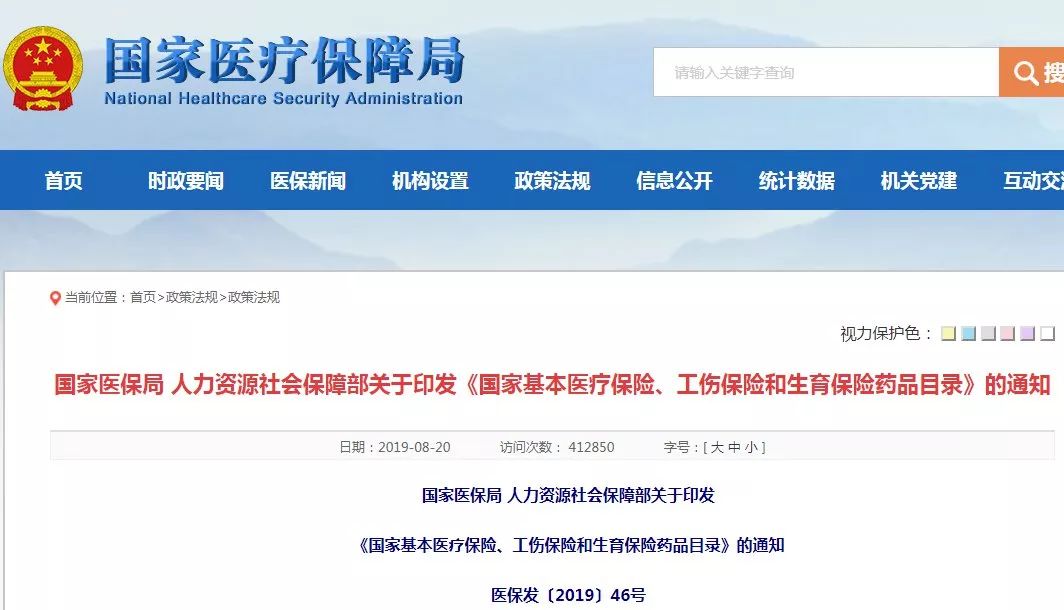 国家医疗保障局
National Healthcare Security Administration

请输入关键字查询

搜

首页　时政要闻　医保新闻　机构设置　政策法规　信息公开　统计数据　机关党建　互动交

当前位置：首页>政策法规>政策法规

视力保护色：

国家医保局 人力资源社会保障部关于印发《国家基本医疗保险、工伤保险和生育保险药品目录》的通知

日期：2019-08-20　访问次数：412850　字号：[ 大 中 小 ]

国家医保局 人力资源社会保障部关于印发

《国家基本医疗保险、工伤保险和生育保险药品目录》的通知

医保发〔2019〕46号